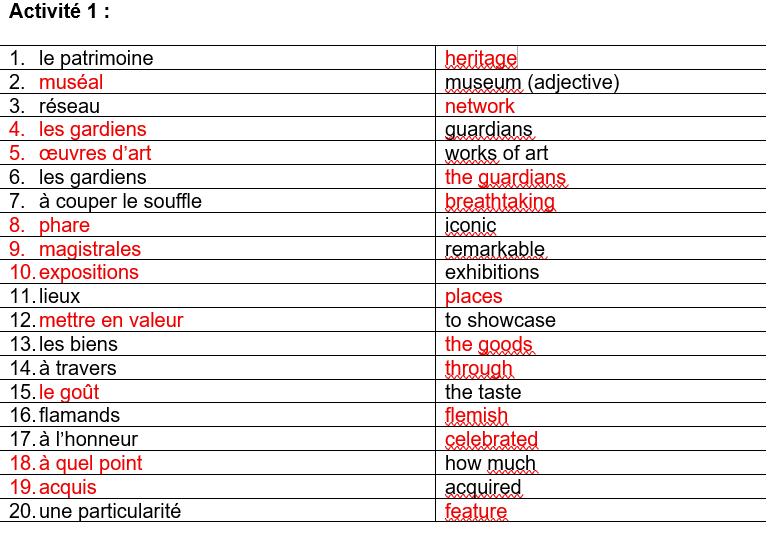 Activité 1 :

| | |
|---|---|
| 1. le patrimoine | heritage |
| 2. muséal | museum (adjective) |
| 3. réseau | network |
| 4. les gardiens | guardians |
| 5. œuvres d'art | works of art |
| 6. les gardiens | the guardians |
| 7. à couper le souffle | breathtaking |
| 8. phare | iconic |
| 9. magistrales | remarkable |
| 10. expositions | exhibitions |
| 11. lieux | places |
| 12. mettre en valeur | to showcase |
| 13. les biens | the goods |
| 14. à travers | through |
| 15. le goût | the taste |
| 16. flamands | flemish |
| 17. à l'honneur | celebrated |
| 18. à quel point | how much |
| 19. acquis | acquired |
| 20. une particularité | feature |